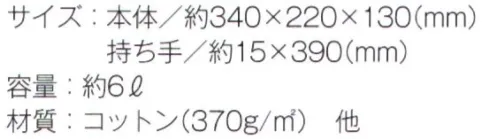 サイズ：本体／約340×220×130(mm)
持ち手／約15×390(mm)
容量：約6ℓ
材質：コットン(370g/㎡)　他